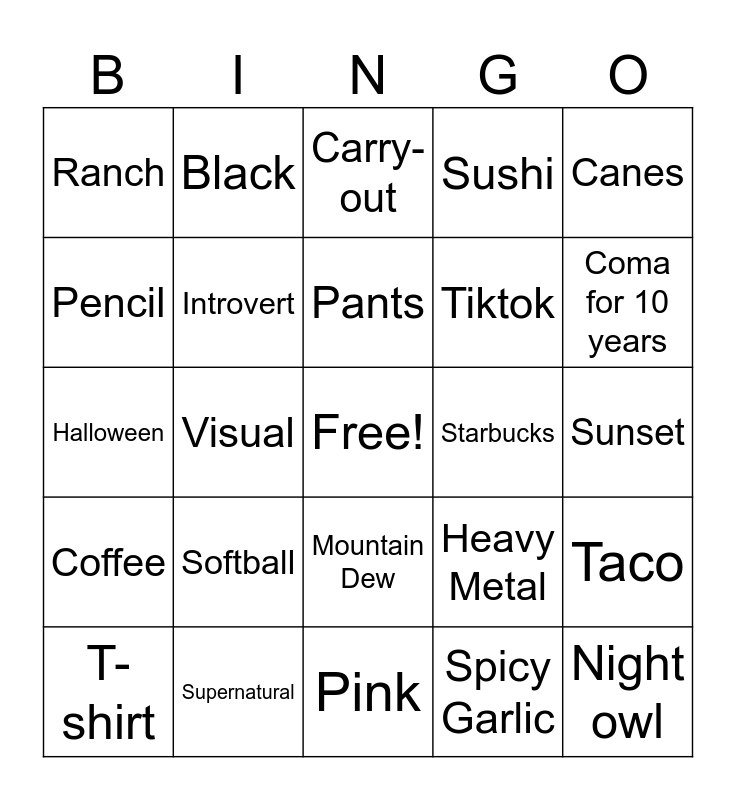 | B | I | N | G | O |
|---|---|---|---|---|
| Ranch | Black | Carry-out | Sushi | Canes |
| Pencil | Introvert | Pants | Tiktok | Coma for 10 years |
| Halloween | Visual | Free! | Starbucks | Sunset |
| Coffee | Softball | Mountain Dew | Heavy Metal | Taco |
| T-shirt | Supernatural | Pink | Spicy Garlic | Night owl |